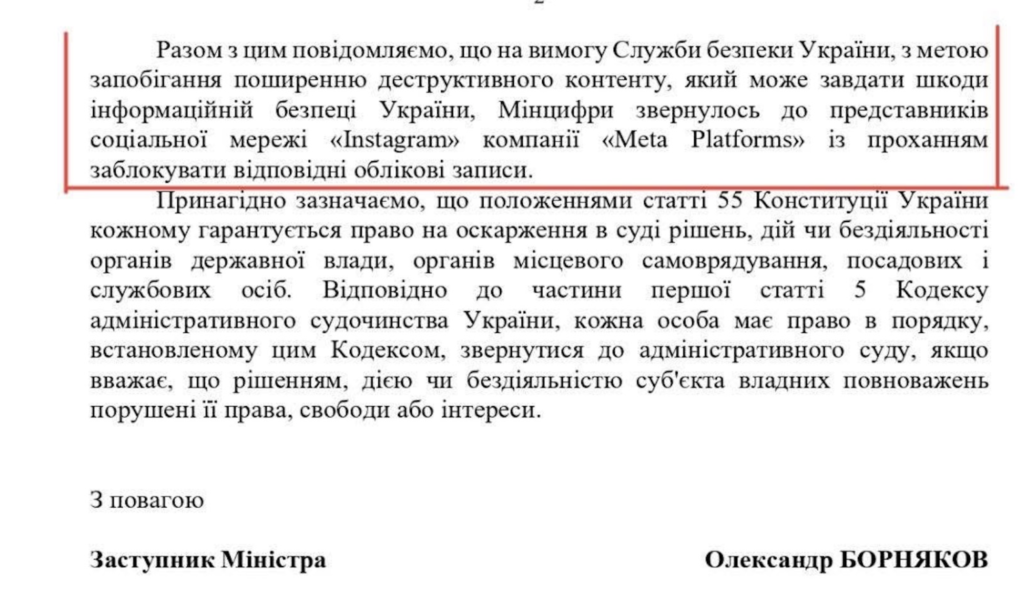 Разом з цим повідомляємо, що на вимогу Служби безпеки України, з метою запобігання поширенню деструктивного контенту, який може завдати шкоди інформаційній безпеці України, Мінцифри звернулось до представників соціальної мережі «Instagram» компанії «Meta Platforms» із проханням заблокувати відповідні облікові записи.

Принагідно зазначаємо, що положеннями статті 55 Конституції України кожному гарантується право на оскарження в суді рішень, дій чи бездіяльності органів державної влади, органів місцевого самоврядування, посадових і службових осіб. Відповідно до частини першої статті 5 Кодексу адміністративного судочинства України, кожна особа має право в порядку, встановленому цим Кодексом, звернутися до адміністративного суду, якщо вважає, що рішенням, дією чи бездіяльністю суб'єкта владних повноважень порушені її права, свободи або інтереси.

З повагою

Заступник Міністра

Олександр БОРНЯКОВ